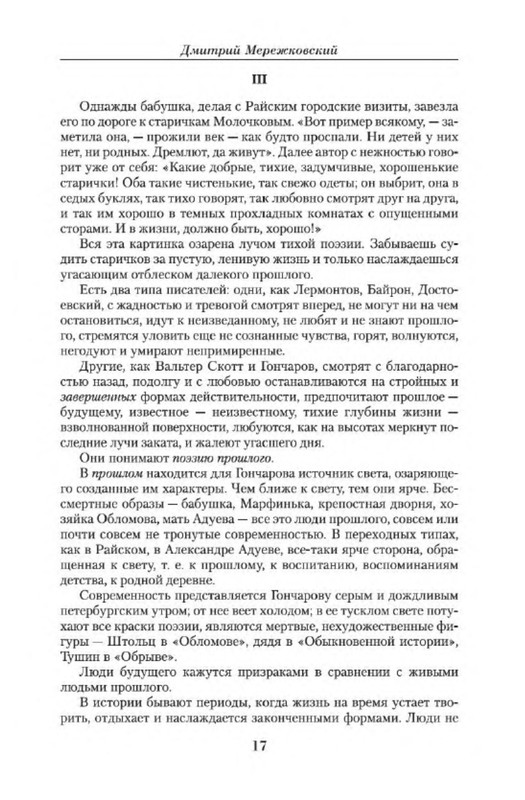 Дмитрий Мережковский

III

Однажды бабушка, делая с Райским городские визиты, завезла его по дороге к старичкам Молочковым. «Вот пример всякому, — заметила она, — прожили век — как будто проспали. Ни детей у них нет, ни родных. Дремлют, да живут». Далее автор с нежностью говорит уже от себя: «Какие добрые, тихие, задумчивые, хорошенькие старички! Оба такие чистенькие, так свежо одеты; он выбрит, она в седых буклях, так тихо говорят, так любовно смотрят друг на друга, и так им хорошо в темных прохладных комнатах с опущенными сторами. И в жизни, должно быть, хорошо!»

Вся эта картинка озарена лучом тихой поэзии. Забываешь судить старичков за пустую, ленивую жизнь и только наслаждаешься угасающим отблеском далекого прошлого.

Есть два типа писателей: одни, как Лермонтов, Байрон, Достоевский, с жадностью и тревогой смотрят вперед, не могут ни на чем остановиться, идут к неизведанному, не любят и не знают прошлого, стремятся уловить еще не сознанные чувства, горят, волнуются, негодуют и умирают непримиренные.

Другие, как Вальтер Скотт и Гончаров, смотрят с благодарностью назад, подолгу и с любовью останавливаются на стройных и завершенных формах действительности, предпочитают прошлое — будущему, известное — неизвестному, тихие глубины жизни — взволнованной поверхности, любуются, как на высотах меркнут последние лучи заката, и жалеют угасшего дня.

Они понимают поэзию прошлого.

В прошлом находится для Гончарова источник света, озаряющего созданные им характеры. Чем ближе к свету, тем они ярче. Бессмертные образы — бабушка, Марфинька, крепостная дворня, хозяйка Обломова, мать Адуева — все это люди прошлого, совсем или почти совсем не тронутые современностью. В переходных типах, как в Райском, в Александре Адуеве, все-таки ярче сторона, обращенная к свету, т. е. к прошлому, к воспитанию, воспоминаниям детства, к родной деревне.

Современность представляется Гончарову серым и дождливым петербургским утром; от нее веет холодом; в ее тусклом свете потухают все краски поэзии, являются мертвые, нехудожественные фигуры — Штольц в «Обломове», дядя в «Обыкновенной истории», Тушин в «Обрыве».

Люди будущего кажутся призраками в сравнении с живыми людьми прошлого.

В истории бывают периоды, когда жизнь на время устает творить, отдыхает и наслаждается законченными формами. Люди не

17